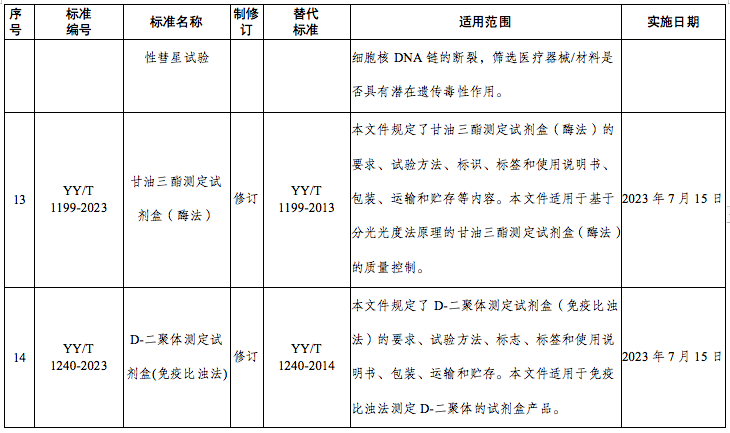 | 序号 | 标准编号 | 标准名称 | 制修订 | 替代标准 | 适用范围 | 实施日期 |
|---|---|---|---|---|---|---|
| | | 性彗星试验 | | | 细胞核 DNA 链的断裂，筛选医疗器械/材料是否具有潜在遗传毒性作用。 | |
| 13 | YY/T 1199-2023 | 甘油三酯测定试剂盒（酶法） | 修订 | YY/T 1199-2013 | 本文件规定了甘油三酯测定试剂盒（酶法）的要求、试验方法、标识、标签和使用说明书、包装、运输和贮存等内容。本文件适用于基于分光光度法原理的甘油三酯测定试剂盒（酶法）的质量控制。 | 2023 年 7 月 15 日 |
| 14 | YY/T 1240-2023 | D-二聚体测定试剂盒(免疫比浊法) | 修订 | YY/T 1240-2014 | 本文件规定了 D-二聚体测定试剂盒（免疫比浊法）的要求、试验方法、标志、标签和使用说明书、包装、运输和贮存。本文件适用于免疫比浊法测定 D-二聚体的试剂盒产品。 | 2023 年 7 月 15 日 |